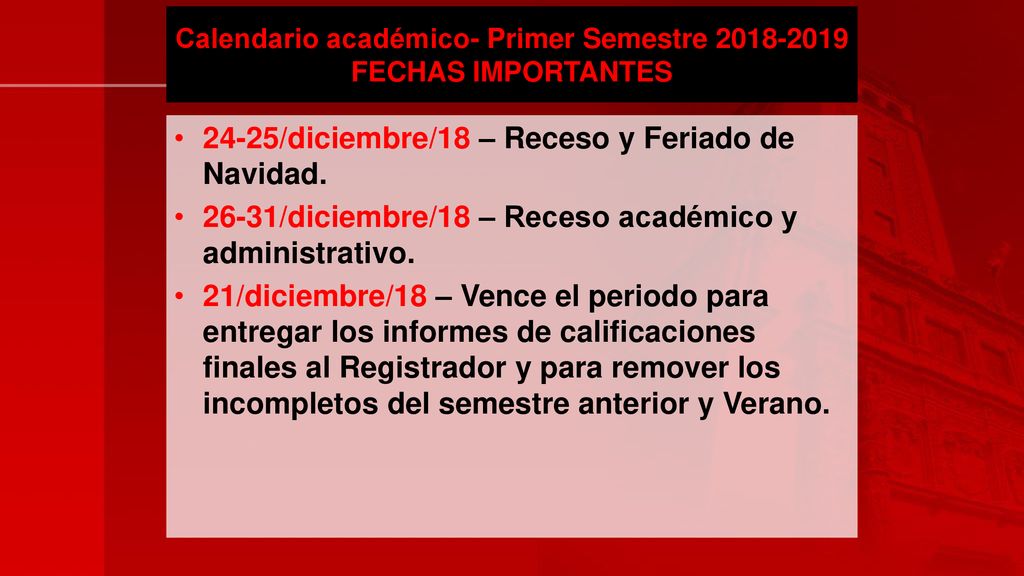 Calendario académico- Primer Semestre 2018-2019
FECHAS IMPORTANTES

• 24-25/diciembre/18 – Receso y Feriado de Navidad.

• 26-31/diciembre/18 – Receso académico y administrativo.

• 21/diciembre/18 – Vence el periodo para entregar los informes de calificaciones finales al Registrador y para remover los incompletos del semestre anterior y Verano.